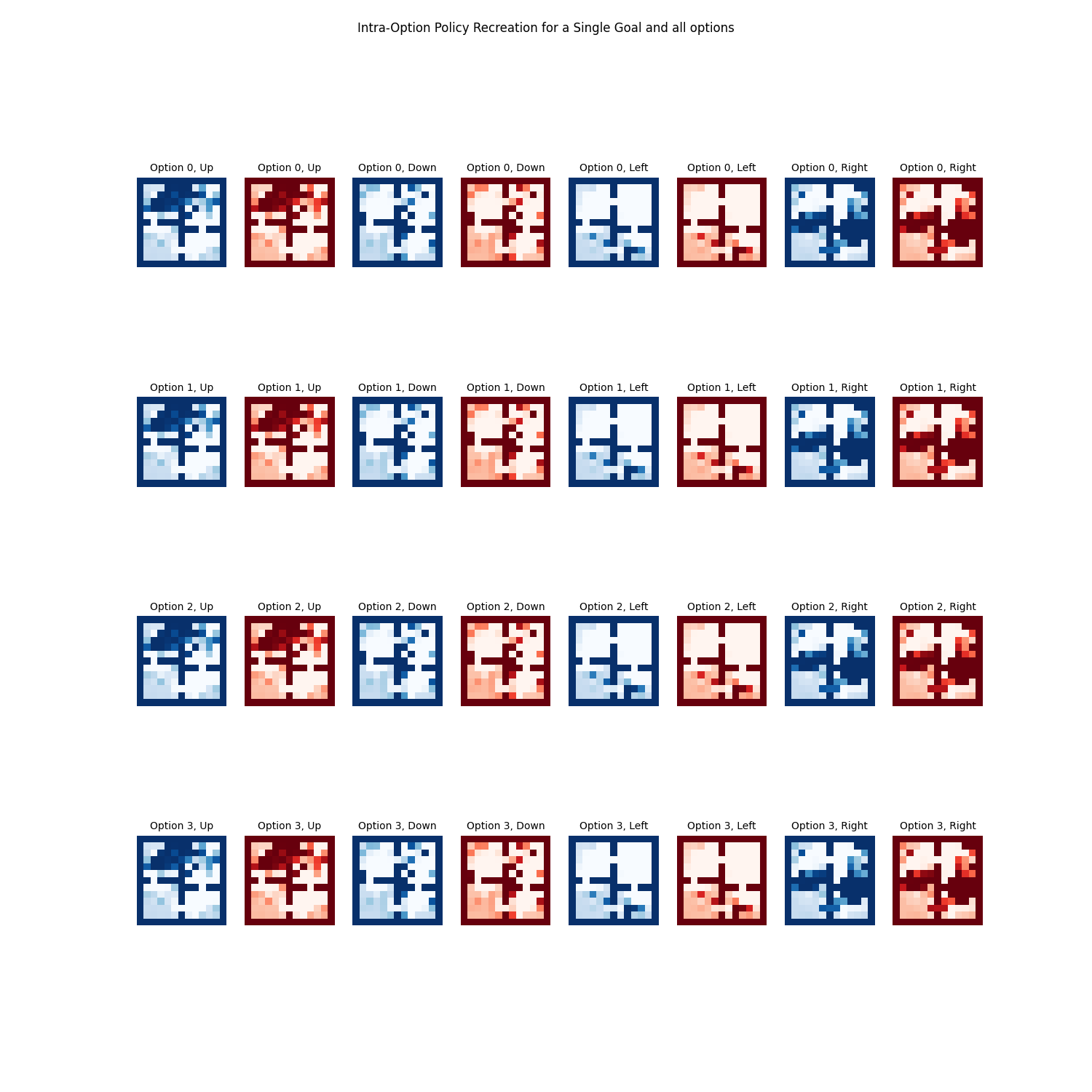 Intra-Option Policy Recreation for a Single Goal and all options

Option 0, Up
Option 0, Up
Option 0, Down
Option 0, Down
Option 0, Left
Option 0, Left
Option 0, Right
Option 0, Right

Option 1, Up
Option 1, Up
Option 1, Down
Option 1, Down
Option 1, Left
Option 1, Left
Option 1, Right
Option 1, Right

Option 2, Up
Option 2, Up
Option 2, Down
Option 2, Down
Option 2, Left
Option 2, Left
Option 2, Right
Option 2, Right

Option 3, Up
Option 3, Up
Option 3, Down
Option 3, Down
Option 3, Left
Option 3, Left
Option 3, Right
Option 3, Right